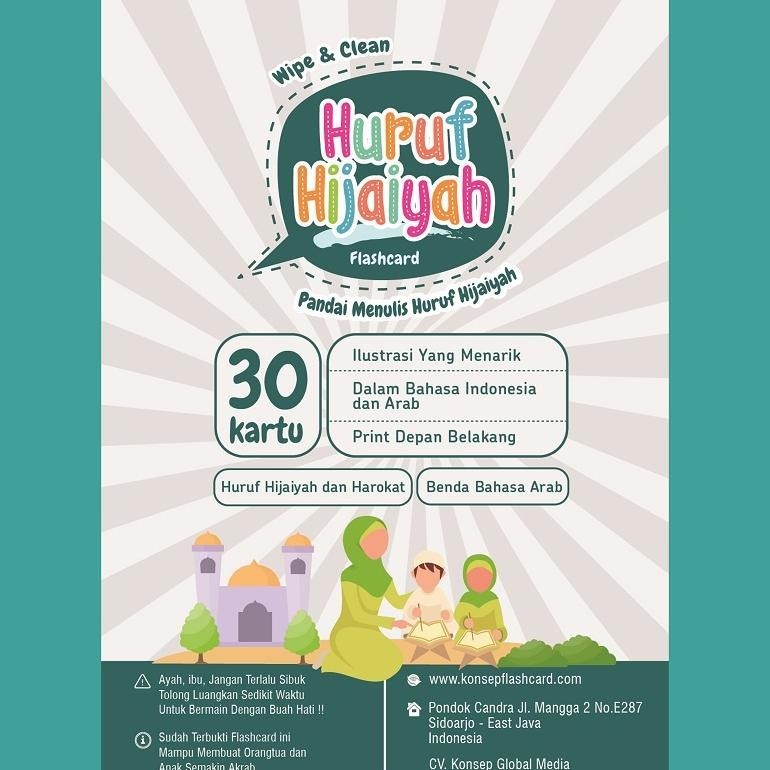 Wipe & Clean

Huruf Hijaiyah

Flashcard

Pandai Menulis Huruf Hijaiyah

30 kartu

Ilustrasi Yang Menarik

Dalam Bahasa Indonesia dan Arab

Print Depan Belakang

Huruf Hijaiyah dan Harokat

Benda Bahasa Arab

Ayah, ibu, Jangan Terlalu Sibuk Tolong Luangkan Sedikit Waktu Untuk Bermain Dengan Buah Hati !!

Sudah Terbukti Flashcard ini Mampu Membuat Orangtua dan Anak Semakin Akrab

www.konsepflashcard.com

Pondok Candra Jl. Mangga 2 No.E287
Sidoarjo - East Java
Indonesia

CV. Konsep Global Media